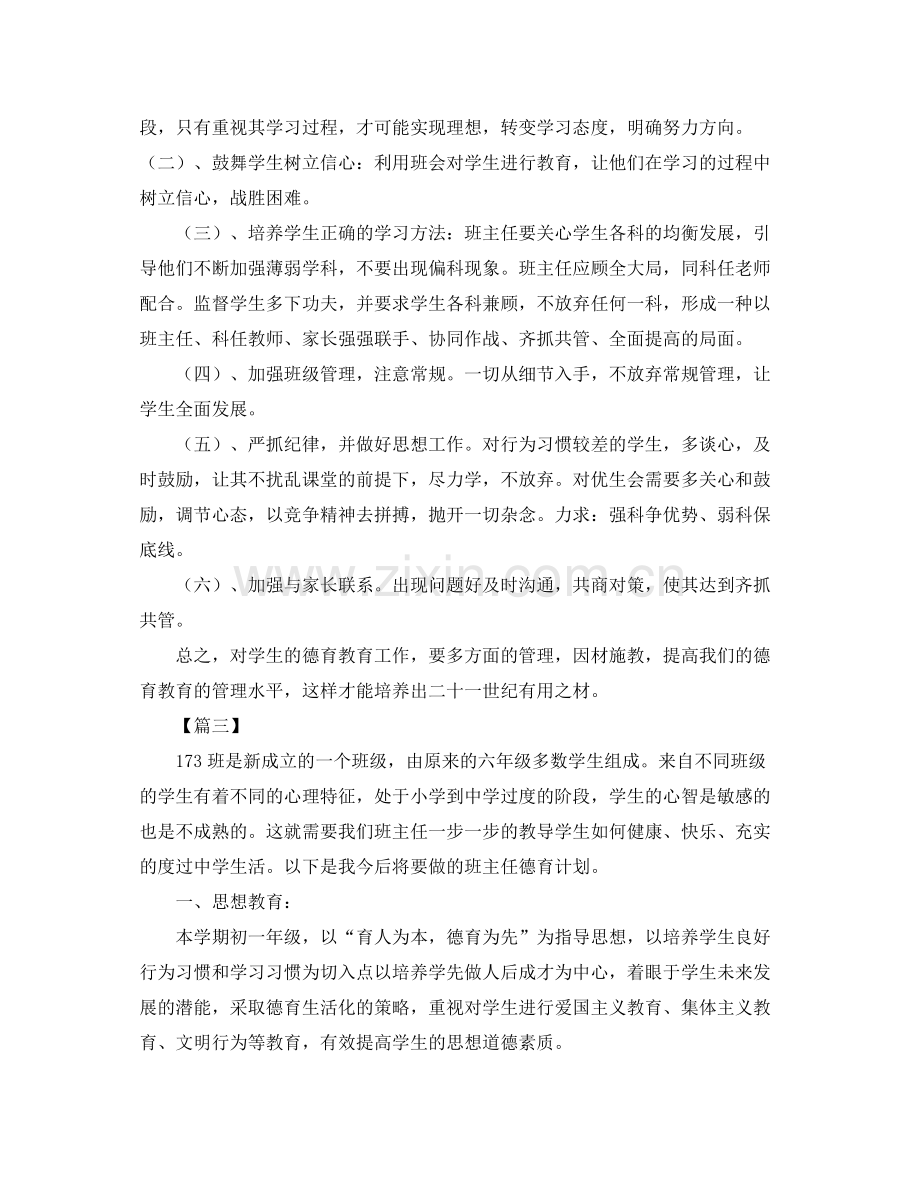 段，只有重视其学习过程，才可能实现理想，转变学习态度，明确努力方向。

（二）、鼓舞学生树立信心：利用班会对学生进行教育，让他们在学习的过程中树立信心，战胜困难。

（三）、培养学生正确的学习方法：班主任要关心学生各科的均衡发展，引导他们不断加强薄弱学科，不要出现偏科现象。班主任应顾全大局，同科任老师配合。监督学生多下功夫，并要求学生各科兼顾，不放弃任何一科，形成一种以班主任、科任教师、家长强强联手、协同作战、齐抓共管、全面提高的局面。

（四）、加强班级管理，注意常规。一切从细节入手，不放弃常规管理，让学生全面发展。

（五）、严抓纪律，并做好思想工作。对行为习惯较差的学生，多谈心，及时鼓励，让其不扰乱课堂的前提下，尽力学，不放弃。对优生会需要多关心和鼓励，调节心态，以竞争精神去拼搏，抛开一切杂念。力求：强科争优势、弱科保底线。

（六）、加强与家长联系。出现问题好及时沟通，共商对策，使其达到齐抓共管。

总之，对学生的德育教育工作，要多方面的管理，因材施教，提高我们的德育教育的管理水平，这样才能培养出二十一世纪有用之材。

【篇三】

173班是新成立的一个班级，由原来的六年级多数学生组成。来自不同班级的学生有着不同的心理特征，处于小学到中学过度的阶段，学生的心智是敏感的也是不成熟的。这就需要我们班主任一步一步的教导学生如何健康、快乐、充实的度过中学生活。以下是我今后将要做的班主任德育计划。

一、思想教育：

本学期初一年级，以“育人为本，德育为先”为指导思想，以培养学生良好行为习惯和学习习惯为切入点以培养学先做人后成才为中心，着眼于学生未来发展的潜能，采取德育生活化的策略，重视对学生进行爱国主义教育、集体主义教育、文明行为等教育，有效提高学生的思想道德素质。

www.zixin.com.cn